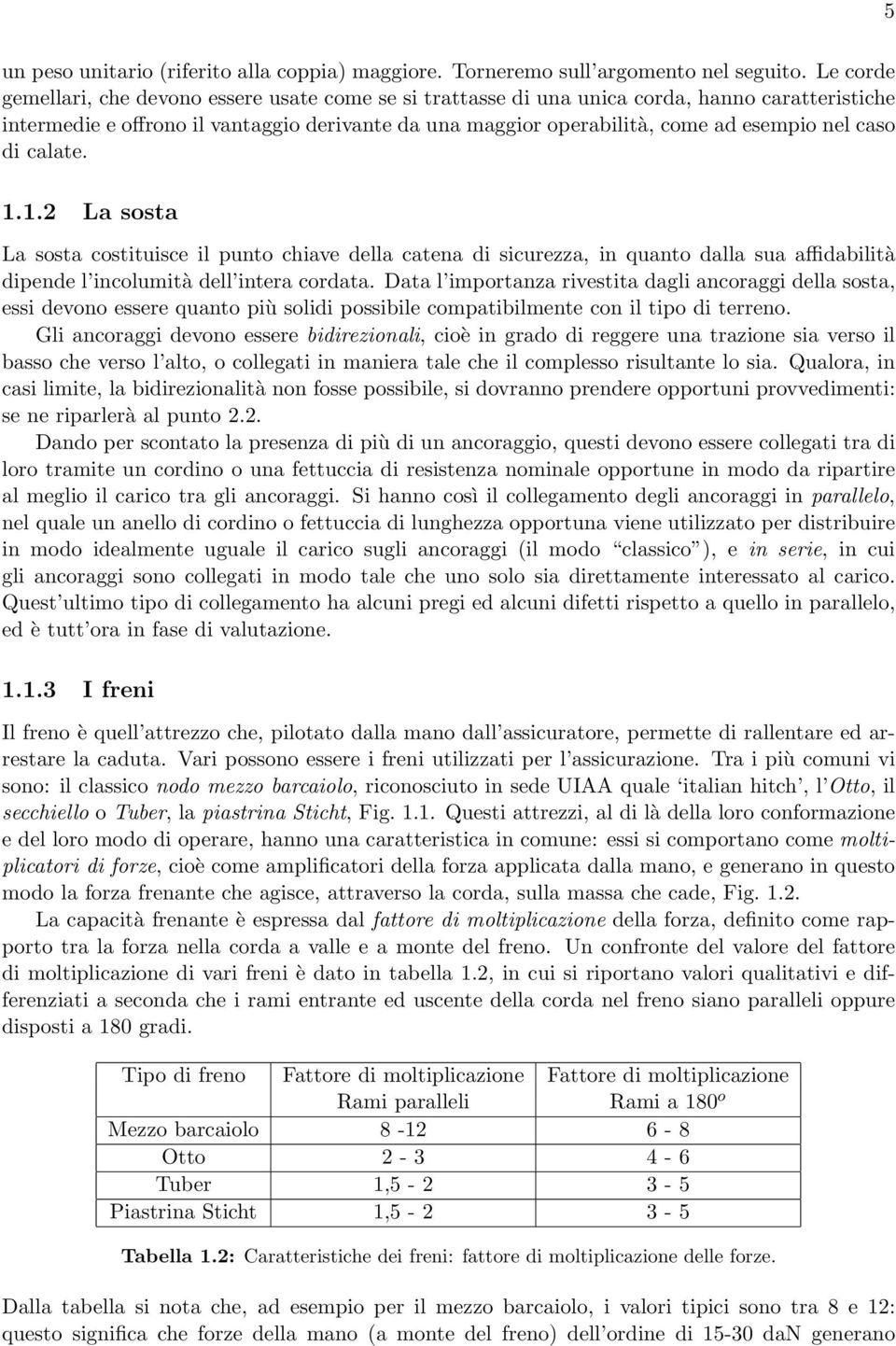 5

un peso unitario (riferito alla coppia) maggiore. Torneremo sull'argomento nel seguito. Le corde gemellari, che devono essere usate come se si trattasse di una unica corda, hanno caratteristiche intermedie e offrono il vantaggio derivante da una maggior operabilità, come ad esempio nel caso di calate.

1.1.2 La sosta

La sosta costituisce il punto chiave della catena di sicurezza, in quanto dalla sua affidabilità dipende l'incolumità dell'intera cordata. Data l'importanza rivestita dagli ancoraggi della sosta, essi devono essere quanto più solidi possibile compatibilmente con il tipo di terreno.

Gli ancoraggi devono essere bidirezionali, cioè in grado di reggere una trazione sia verso il basso che verso l'alto, o collegati in maniera tale che il complesso risultante lo sia. Qualora, in casi limite, la bidirezionalità non fosse possibile, si dovranno prendere opportuni provvedimenti: se ne riparlerà al punto 2.2.

Dando per scontato la presenza di più di un ancoraggio, questi devono essere collegati tra di loro tramite un cordino o una fettuccia di resistenza nominale opportune in modo da ripartire al meglio il carico tra gli ancoraggi. Si hanno così il collegamento degli ancoraggi in parallelo, nel quale un anello di cordino o fettuccia di lunghezza opportuna viene utilizzato per distribuire in modo idealmente uguale il carico sugli ancoraggi (il modo "classico"), e in serie, in cui gli ancoraggi sono collegati in modo tale che uno solo sia direttamente interessato al carico. Quest'ultimo tipo di collegamento ha alcuni pregi ed alcuni difetti rispetto a quello in parallelo, ed è tutt'ora in fase di valutazione.

1.1.3 I freni

Il freno è quell'attrezzo che, pilotato dalla mano dall'assicuratore, permette di rallentare ed arrestare la caduta. Vari possono essere i freni utilizzati per l'assicurazione. Tra i più comuni vi sono: il classico nodo mezzo barcaiolo, riconosciuto in sede UIAA quale 'italian hitch', l'Otto, il secchiello o Tuber, la piastrina Sticht, Fig. 1.1. Questi attrezzi, al di là della loro conformazione e del loro modo di operare, hanno una caratteristica in comune: essi si comportano come moltiplicatori di forze, cioè come amplificatori della forza applicata dalla mano, e generano in questo modo la forza frenante che agisce, attraverso la corda, sulla massa che cade, Fig. 1.2.

La capacità frenante è espressa dal fattore di moltiplicazione della forza, definito come rapporto tra la forza nella corda a valle e a monte del freno. Un confronte del valore del fattore di moltiplicazione di vari freni è dato in tabella 1.2, in cui si riportano valori qualitativi e differenziati a seconda che i rami entrante ed uscente della corda nel freno siano paralleli oppure disposti a 180 gradi.

| Tipo di freno | Fattore di moltiplicazione Rami paralleli | Fattore di moltiplicazione Rami a $180^o$ |
|---|---|---|
| Mezzo barcaiolo | 8 -12 | 6 - 8 |
| Otto | 2 - 3 | 4 - 6 |
| Tuber | 1,5 - 2 | 3 - 5 |
| Piastrina Sticht | 1,5 - 2 | 3 - 5 |

Tabella 1.2: Caratteristiche dei freni: fattore di moltiplicazione delle forze.

Dalla tabella si nota che, ad esempio per il mezzo barcaiolo, i valori tipici sono tra 8 e 12: questo significa che forze della mano (a monte del freno) dell'ordine di 15-30 daN generano